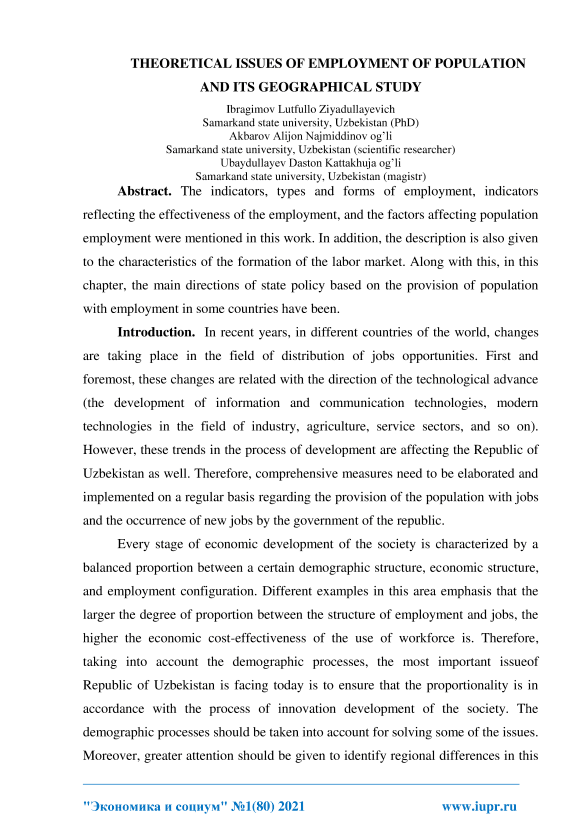 THEORETICAL ISSUES OF EMPLOYMENT OF POPULATION AND ITS GEOGRAPHICAL STUDY

Ibragimov Lutfullo Ziyadullayevich
Samarkand state university, Uzbekistan (PhD)
Akbarov Alijon Najmiddinov og'li
Samarkand state university, Uzbekistan (scientific researcher)
Ubaydullayev Daston Kattakhuja og'li
Samarkand state university, Uzbekistan (magistr)

Abstract. The indicators, types and forms of employment, indicators reflecting the effectiveness of the employment, and the factors affecting population employment were mentioned in this work. In addition, the description is also given to the characteristics of the formation of the labor market. Along with this, in this chapter, the main directions of state policy based on the provision of population with employment in some countries have been.

Introduction. In recent years, in different countries of the world, changes are taking place in the field of distribution of jobs opportunities. First and foremost, these changes are related with the direction of the technological advance (the development of information and communication technologies, modern technologies in the field of industry, agriculture, service sectors, and so on). However, these trends in the process of development are affecting the Republic of Uzbekistan as well. Therefore, comprehensive measures need to be elaborated and implemented on a regular basis regarding the provision of the population with jobs and the occurrence of new jobs by the government of the republic.

Every stage of economic development of the society is characterized by a balanced proportion between a certain demographic structure, economic structure, and employment configuration. Different examples in this area emphasis that the larger the degree of proportion between the structure of employment and jobs, the higher the economic cost-effectiveness of the use of workforce is. Therefore, taking into account the demographic processes, the most important issueof Republic of Uzbekistan is facing today is to ensure that the proportionality is in accordance with the process of innovation development of the society. The demographic processes should be taken into account for solving some of the issues. Moreover, greater attention should be given to identify regional differences in this

"Экономика и социум" №1(80) 2021 www.iupr.ru